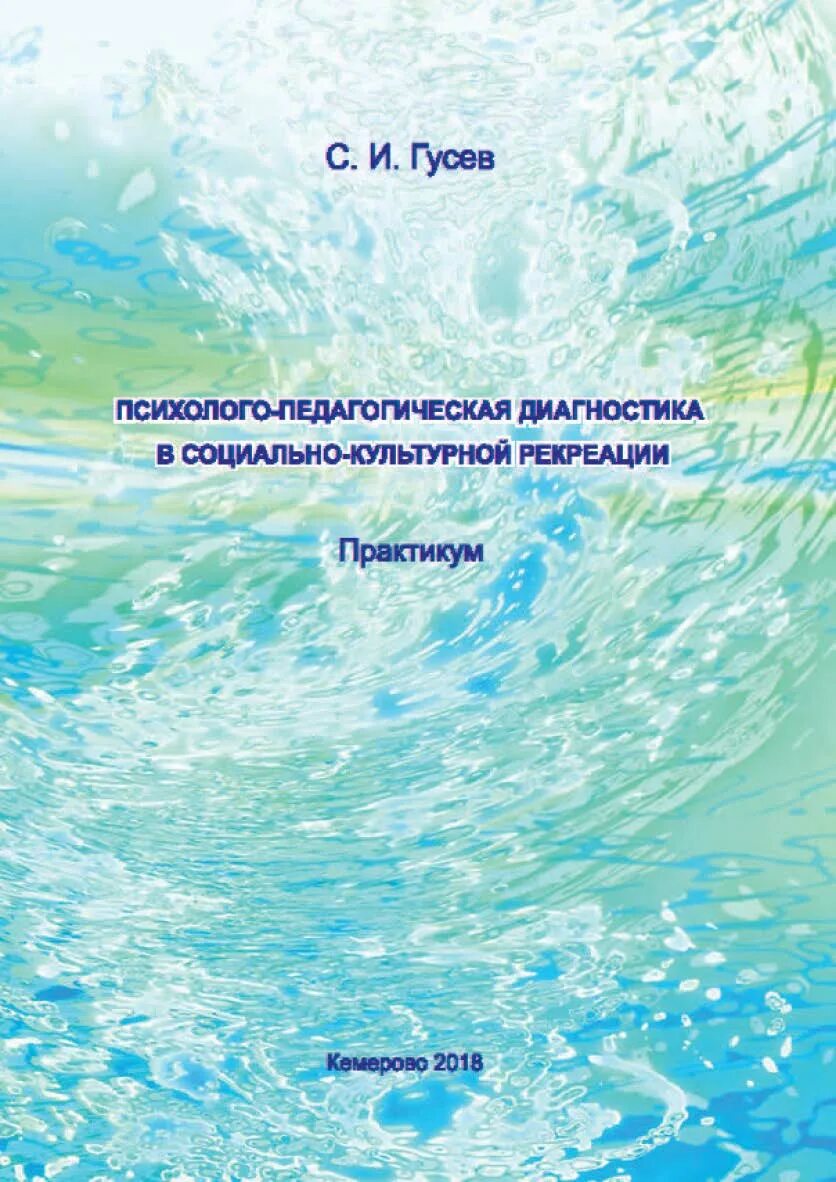 С. И. Гусев

ПСИХОЛОГО-ПЕДАГОГИЧЕСКАЯ ДИАГНОСТИКА В СОЦИАЛЬНО-КУЛЬТУРНОЙ РЕКРЕАЦИИ

Практикум

Кемерово 2018